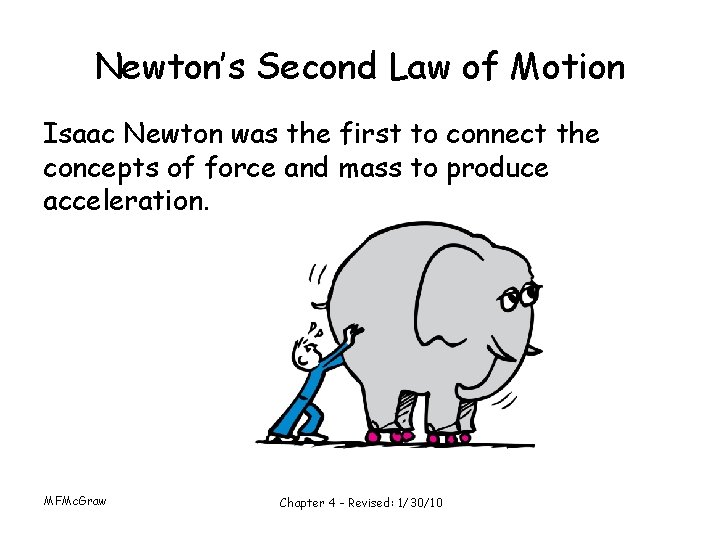 Newton's Second Law of Motion

Isaac Newton was the first to connect the concepts of force and mass to produce acceleration.

MFMcGraw

Chapter 4 - Revised: 1/30/10